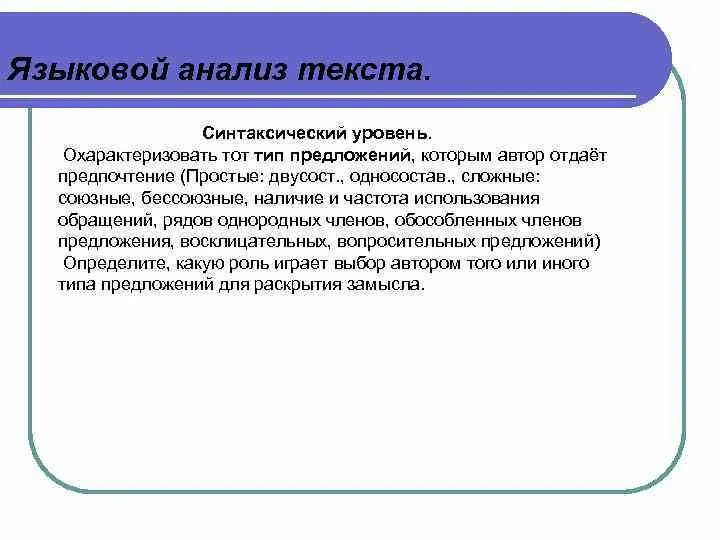 Языковой анализ текста.

Синтаксический уровень.

Охарактеризовать тот тип предложений, которым автор отдаёт предпочтение (Простые: двусост., односостав., сложные: союзные, бессоюзные, наличие и частота использования обращений, рядов однородных членов, обособленных членов предложения, восклицательных, вопросительных предложений)

Определите, какую роль играет выбор автором того или иного типа предложений для раскрытия замысла.